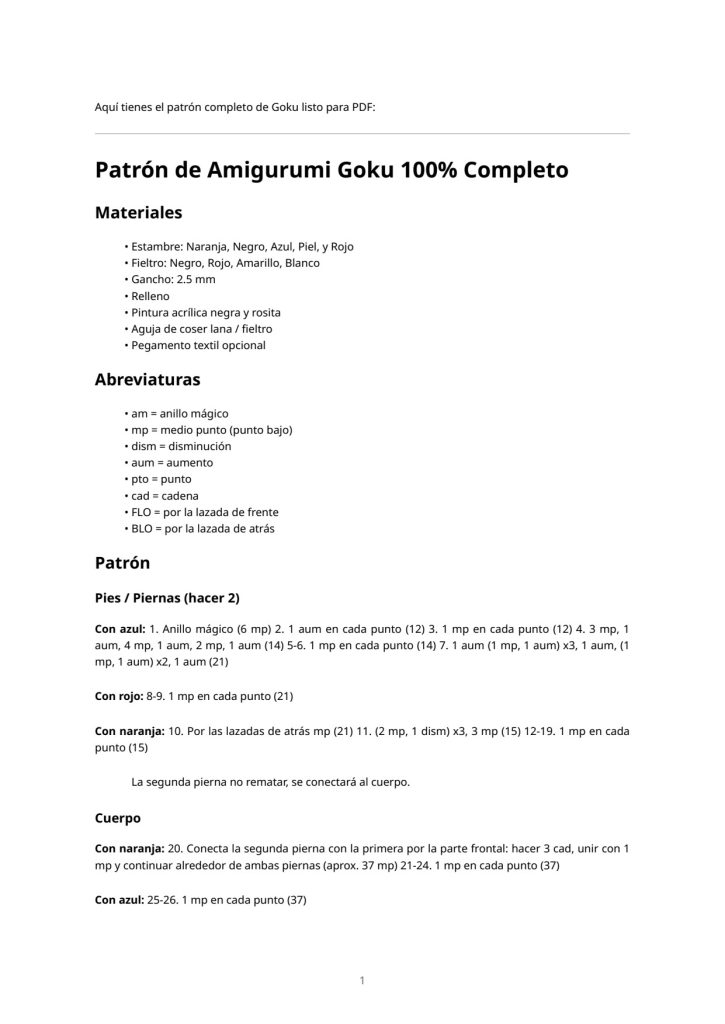 Aquí tienes el patrón completo de Goku listo para PDF:

Patrón de Amigurumi Goku 100% Completo

Materiales

• Estambre: Naranja, Negro, Azul, Piel, y Rojo
• Fieltro: Negro, Rojo, Amarillo, Blanco
• Gancho: 2.5 mm
• Relleno
• Pintura acrílica negra y rosita
• Aguja de coser lana / fieltro
• Pegamento textil opcional

Abreviaturas

• am = anillo mágico
• mp = medio punto (punto bajo)
• dism = disminución
• aum = aumento
• pto = punto
• cad = cadena
• FLO = por la lazada de frente
• BLO = por la lazada de atrás

Patrón

Pies / Piernas (hacer 2)

Con azul: 1. Anillo mágico (6 mp) 2. 1 aum en cada punto (12) 3. 1 mp en cada punto (12) 4. 3 mp, 1 aum, 4 mp, 1 aum, 2 mp, 1 aum (14) 5-6. 1 mp en cada punto (14) 7. 1 aum (1 mp, 1 aum) x3, 1 aum, (1 mp, 1 aum) x2, 1 aum (21)

Con rojo: 8-9. 1 mp en cada punto (21)

Con naranja: 10. Por las lazadas de atrás mp (21) 11. (2 mp, 1 dism) x3, 3 mp (15) 12-19. 1 mp en cada punto (15)

La segunda pierna no rematar, se conectará al cuerpo.

Cuerpo

Con naranja: 20. Conecta la segunda pierna con la primera por la parte frontal: hacer 3 cad, unir con 1 mp y continuar alrededor de ambas piernas (aprox. 37 mp) 21-24. 1 mp en cada punto (37)

Con azul: 25-26. 1 mp en cada punto (37)

1